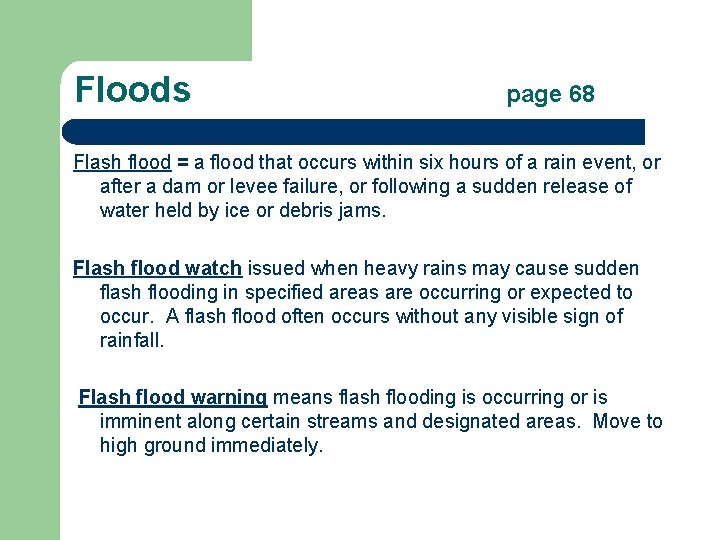 Floods page 68

Flash flood = a flood that occurs within six hours of a rain event, or after a dam or levee failure, or following a sudden release of water held by ice or debris jams.

Flash flood watch issued when heavy rains may cause sudden flash flooding in specified areas are occurring or expected to occur. A flash flood often occurs without any visible sign of rainfall.

Flash flood warning means flash flooding is occurring or is imminent along certain streams and designated areas. Move to high ground immediately.